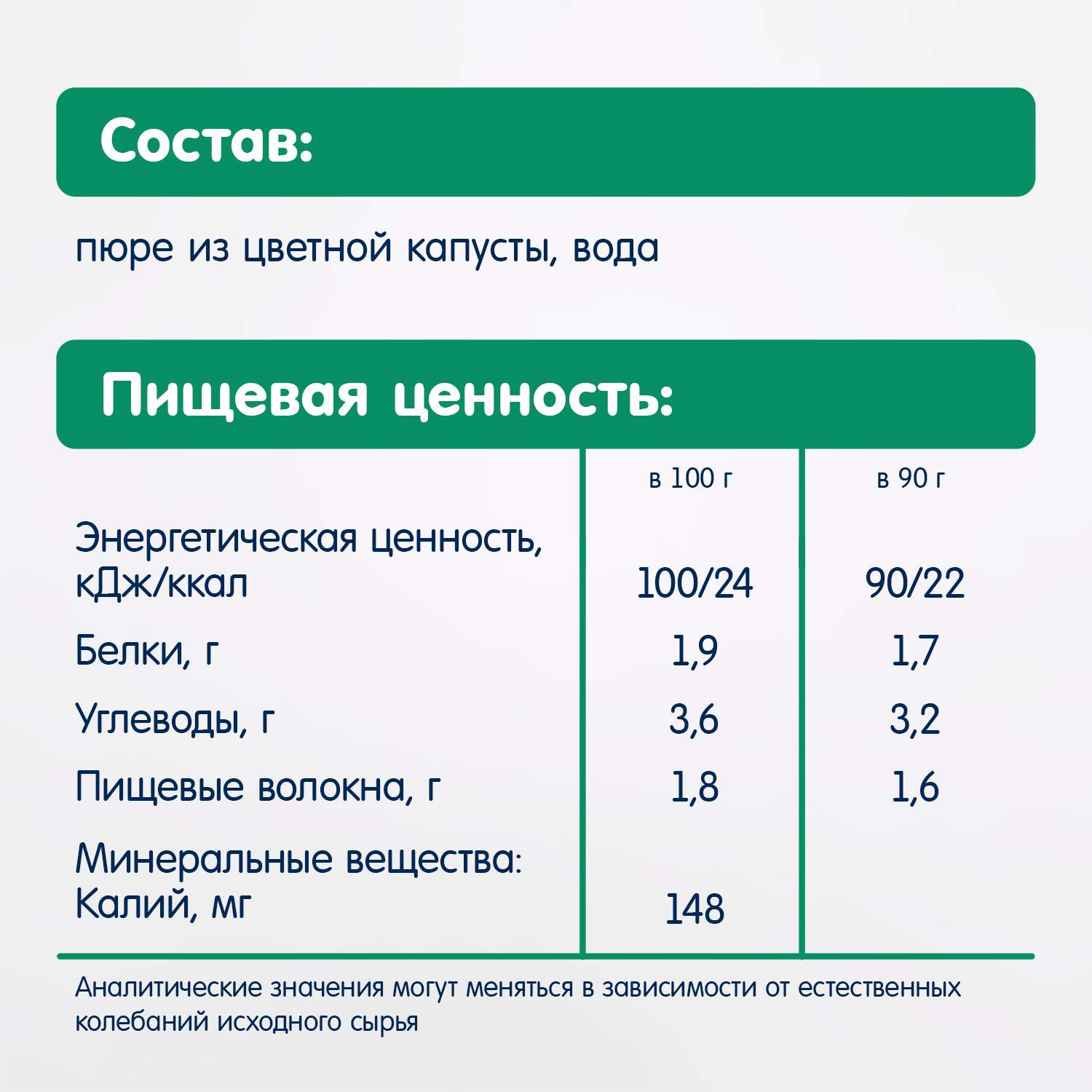 Состав:

пюре из цветной капусты, вода

Пищевая ценность:

| | в 100 г | в 90 г |
|---|---|---|
| Энергетическая ценность, кДж/ккал | 100/24 | 90/22 |
| Белки, г | 1,9 | 1,7 |
| Углеводы, г | 3,6 | 3,2 |
| Пищевые волокна, г | 1,8 | 1,6 |
| Минеральные вещества: Калий, мг | 148 | |

Аналитические значения могут меняться в зависимости от естественных колебаний исходного сырья